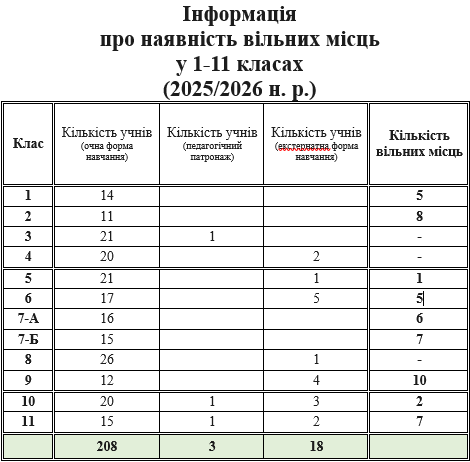 Інформація
про наявність вільних місць
у 1-11 класах
(2025/2026 н. р.)

| Клас | Кількість учнів (очна форма навчання) | Кількість учнів (педагогічний патронаж) | Кількість учнів (екстернатна форма навчання) | Кількість вільних місць |
|---|---|---|---|---|
| 1 | 14 | | | 5 |
| 2 | 11 | | | 8 |
| 3 | 21 | 1 | | - |
| 4 | 20 | | 2 | - |
| 5 | 21 | | 1 | 1 |
| 6 | 17 | | 5 | 5 |
| 7-А | 16 | | | 6 |
| 7-Б | 15 | | | 7 |
| 8 | 26 | | 1 | - |
| 9 | 12 | | 4 | 10 |
| 10 | 20 | 1 | 3 | 2 |
| 11 | 15 | 1 | 2 | 7 |
| | 208 | 3 | 18 | |